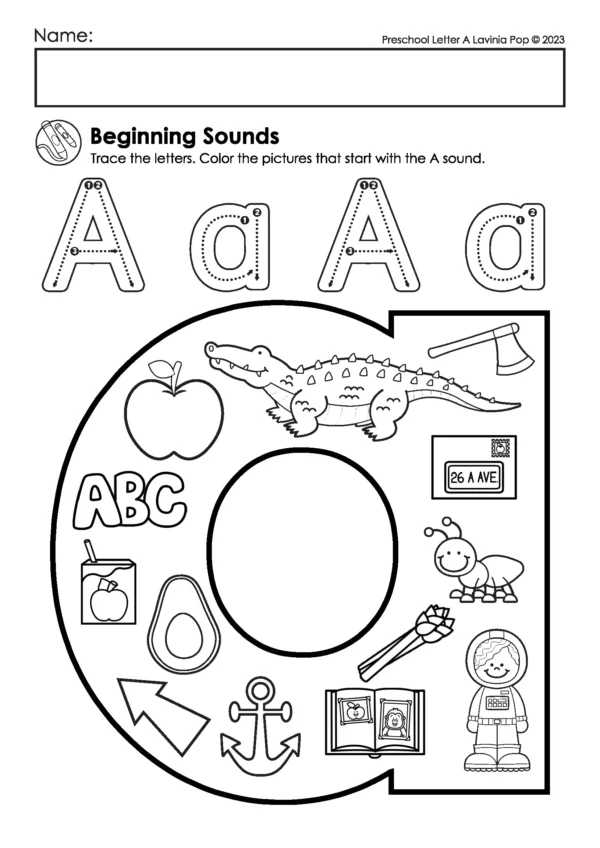 Name:

Preschool Letter A Lavinia Pop © 2023

Beginning Sounds

Trace the letters. Color the pictures that start with the A sound.

A a A a

ABC

26 A AVE.